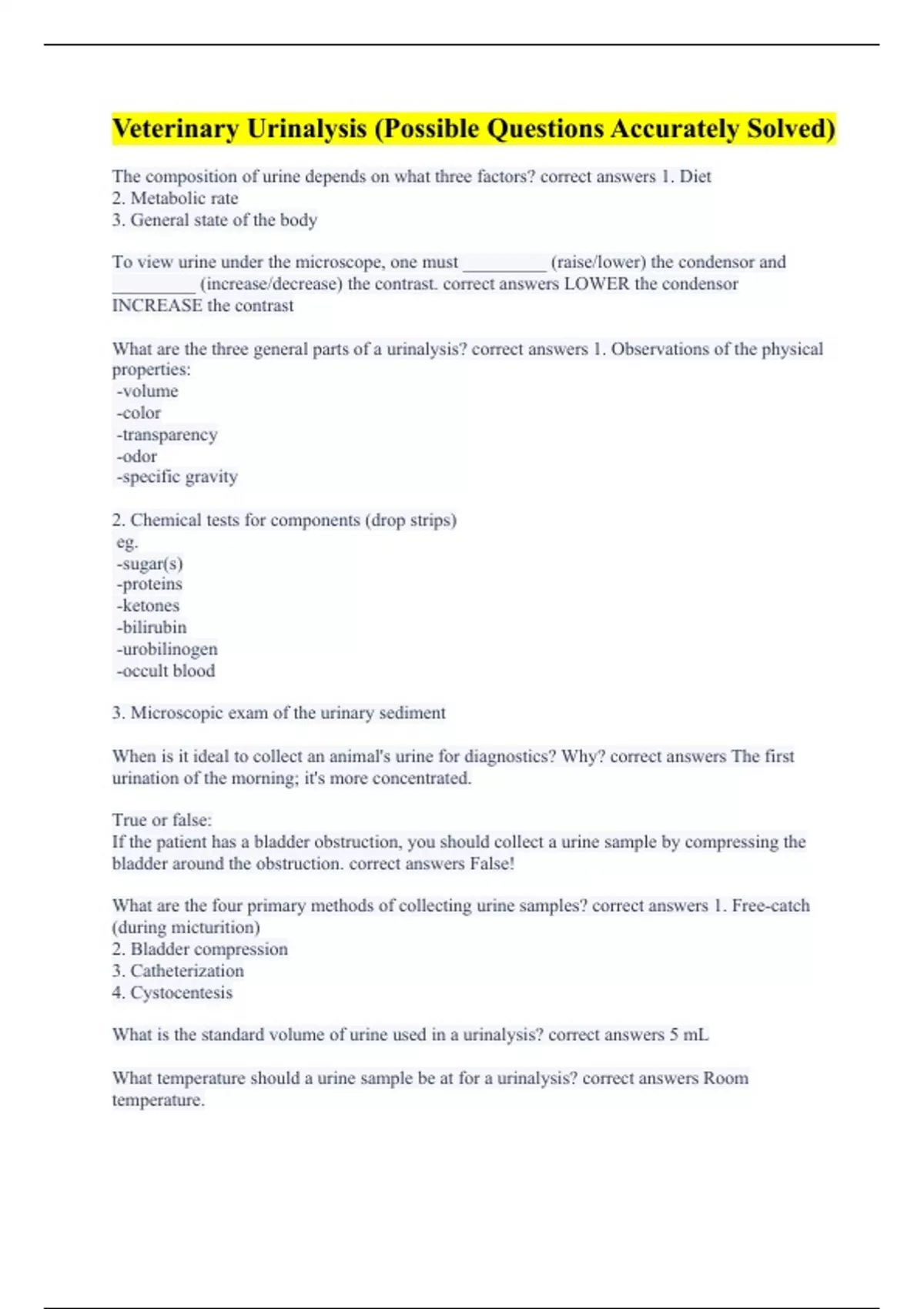 Veterinary Urinalysis (Possible Questions Accurately Solved)

The composition of urine depends on what three factors? correct answers 1. Diet
2. Metabolic rate
3. General state of the body

To view urine under the microscope, one must _________ (raise/lower) the condensor and _________ (increase/decrease) the contrast. correct answers LOWER the condensor INCREASE the contrast

What are the three general parts of a urinalysis? correct answers 1. Observations of the physical properties:
-volume
-color
-transparency
-odor
-specific gravity

2. Chemical tests for components (drop strips)
eg.
-sugar(s)
-proteins
-ketones
-bilirubin
-urobilinogen
-occult blood

3. Microscopic exam of the urinary sediment

When is it ideal to collect an animal's urine for diagnostics? Why? correct answers The first urination of the morning; it's more concentrated.

True or false:
If the patient has a bladder obstruction, you should collect a urine sample by compressing the bladder around the obstruction. correct answers False!

What are the four primary methods of collecting urine samples? correct answers 1. Free-catch (during micturition)
2. Bladder compression
3. Catheterization
4. Cystocentesis

What is the standard volume of urine used in a urinalysis? correct answers 5 mL

What temperature should a urine sample be at for a urinalysis? correct answers Room temperature.